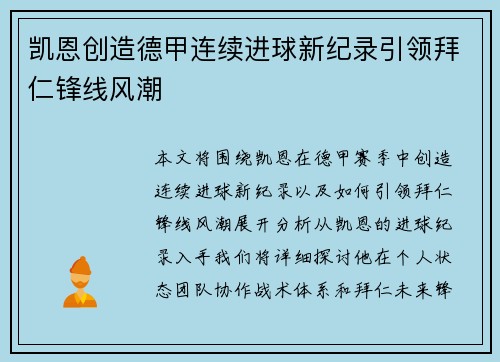 凯恩创造德甲连续进球新纪录引领拜仁锋线风潮

本文将围绕凯恩在德甲赛季中创造连续进球新纪录以及如何引领拜仁锋线风潮展开分析从凯恩的进球纪录入手我们将详细探讨他在个人状态团队协作战术体系和拜仁未来锋